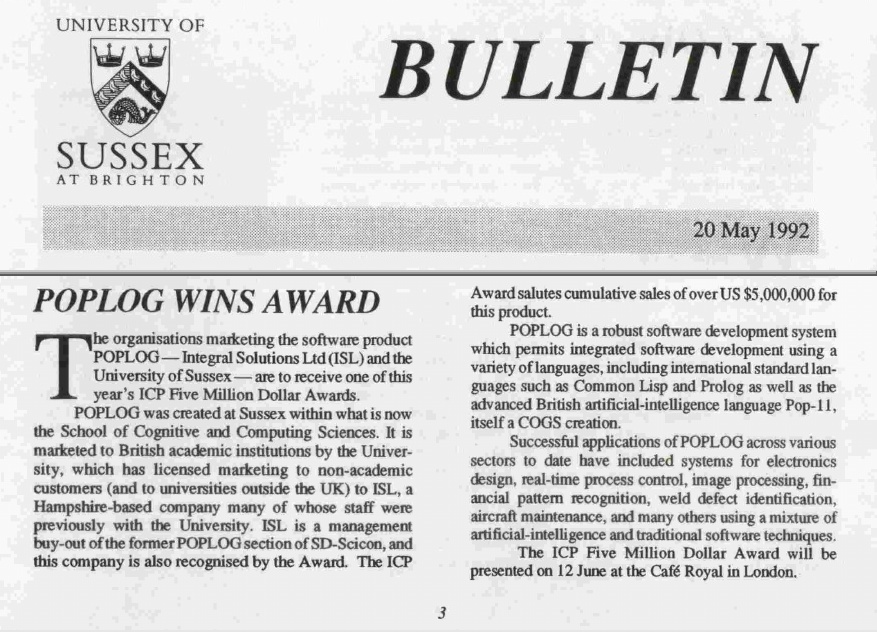 UNIVERSITY OF

SUSSEX
AT BRIGHTON

BULLETIN

20 May 1992

POPLOG WINS AWARD

The organisations marketing the software product POPLOG — Integral Solutions Ltd (ISL) and the University of Sussex — are to receive one of this year's ICP Five Million Dollar Awards.

POPLOG was created at Sussex within what is now the School of Cognitive and Computing Sciences. It is marketed to British academic institutions by the University, which has licensed marketing to non-academic customers (and to universities outside the UK) to ISL, a Hampshire-based company many of whose staff were previously with the University. ISL is a management buy-out of the former POPLOG section of SD-Scicon, and this company is also recognised by the Award. The ICP Award salutes cumulative sales of over US $5,000,000 for this product.

POPLOG is a robust software development system which permits integrated software development using a variety of languages, including international standard languages such as Common Lisp and Prolog as well as the advanced British artificial-intelligence language Pop-11, itself a COGS creation.

Successful applications of POPLOG across various sectors to date have included systems for electronics design, real-time process control, image processing, financial pattern recognition, weld defect identification, aircraft maintenance, and many others using a mixture of artificial-intelligence and traditional software techniques.

The ICP Five Million Dollar Award will be presented on 12 June at the Café Royal in London.

3